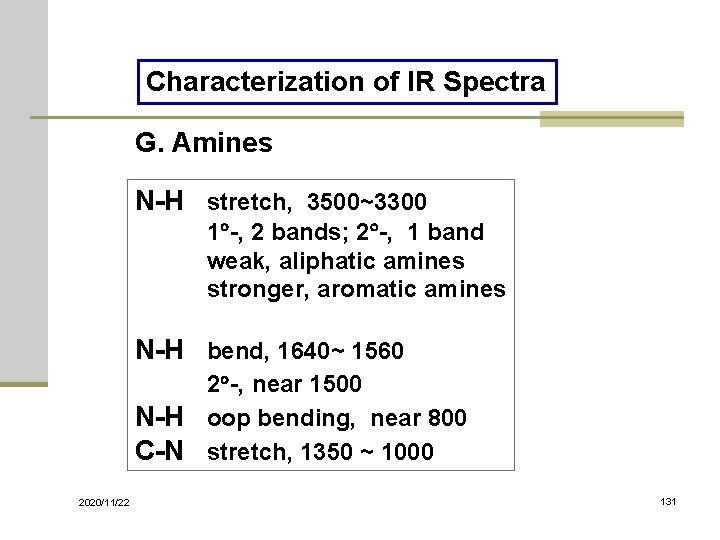 Characterization of IR Spectra

G. Amines

N-H stretch, 3500~3300
1°-, 2 bands; 2°-, 1 band
weak, aliphatic amines
stronger, aromatic amines

N-H bend, 1640~ 1560
2°-, near 1500
N-H oop bending, near 800
C-N stretch, 1350 ~ 1000

2020/11/22

131